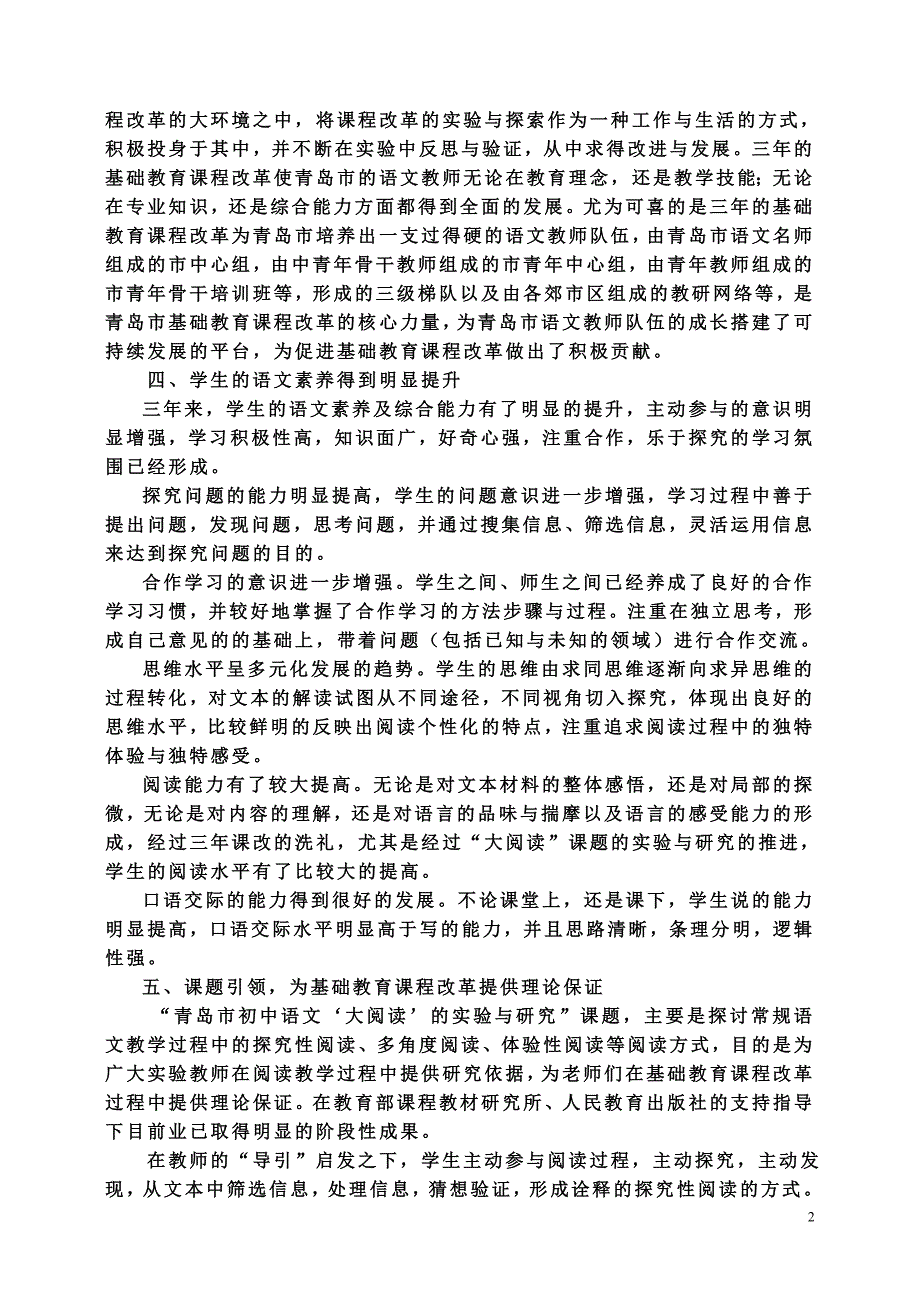 程改革的大环境之中，将课程改革的实验与探索作为一种工作与生活的方式，积极投身于其中，并不断在实验中反思与验证，从中求得改进与发展。三年的基础教育课程改革使青岛市的语文教师无论在教育理念，还是教学技能；无论在专业知识，还是综合能力方面都得到全面的发展。尤为可喜的是三年的基础教育课程改革为青岛市培养出一支过得硬的语文教师队伍，由青岛市语文名师组成的市中心组，由中青年骨干教师组成的市青年中心组，由青年教师组成的市青年骨干培训班等，形成的三级梯队以及由各郊市区组成的教研网络等，是青岛市基础教育课程改革的核心力量，为青岛市语文教师队伍的成长搭建了可持续发展的平台，为促进基础教育课程改革做出了积极贡献。

四、学生的语文素养得到明显提升

三年来，学生的语文素养及综合能力有了明显的提升，主动参与的意识明显增强，学习积极性高，知识面广，好奇心强，注重合作，乐于探究的学习氛围已经形成。

探究问题的能力明显提高，学生的问题意识进一步增强，学习过程中善于提出问题，发现问题，思考问题，并通过搜集信息、筛选信息，灵活运用信息来达到探究问题的目的。

合作学习的意识进一步增强。学生之间、师生之间已经养成了良好的合作学习习惯，并较好地掌握了合作学习的方法步骤与过程。注重在独立思考，形成自己意见的的基础上，带着问题（包括已知与未知的领域）进行合作交流。

思维水平呈多元化发展的趋势。学生的思维由求同思维逐渐向求异思维的过程转化，对文本的解读试图从不同途径，不同视角切入探究，体现出良好的思维水平，比较鲜明的反映出阅读个性化的特点，注重追求阅读过程中的独特体验与独特感受。

阅读能力有了较大提高。无论是对文本材料的整体感悟，还是对局部的探微，无论是对内容的理解，还是对语言的品味与揣摩以及语言的感受能力的形成，经过三年课改的洗礼，尤其是经过“大阅读”课题的实验与研究的推进，学生的阅读水平有了比较大的提高。

口语交际的能力得到很好的发展。不论课堂上，还是课下，学生说的能力明显提高，口语交际水平明显高于写的能力，并且思路清晰，条理分明，逻辑性强。

五、课题引领，为基础教育课程改革提供理论保证

“青岛市初中语文‘大阅读’的实验与研究”课题，主要是探讨常规语文教学过程中的探究性阅读、多角度阅读、体验性阅读等阅读方式，目的是为广大实验教师在阅读教学过程中提供研究依据，为老师们在基础教育课程改革过程中提供理论保证。在教育部课程教材研究所、人民教育出版社的支持指导下目前业已取得明显的阶段性成果。

在教师的“导引”启发之下，学生主动参与阅读过程，主动探究，主动发现，从文本中筛选信息，处理信息，猜想验证，形成诠释的探究性阅读的方式。

2